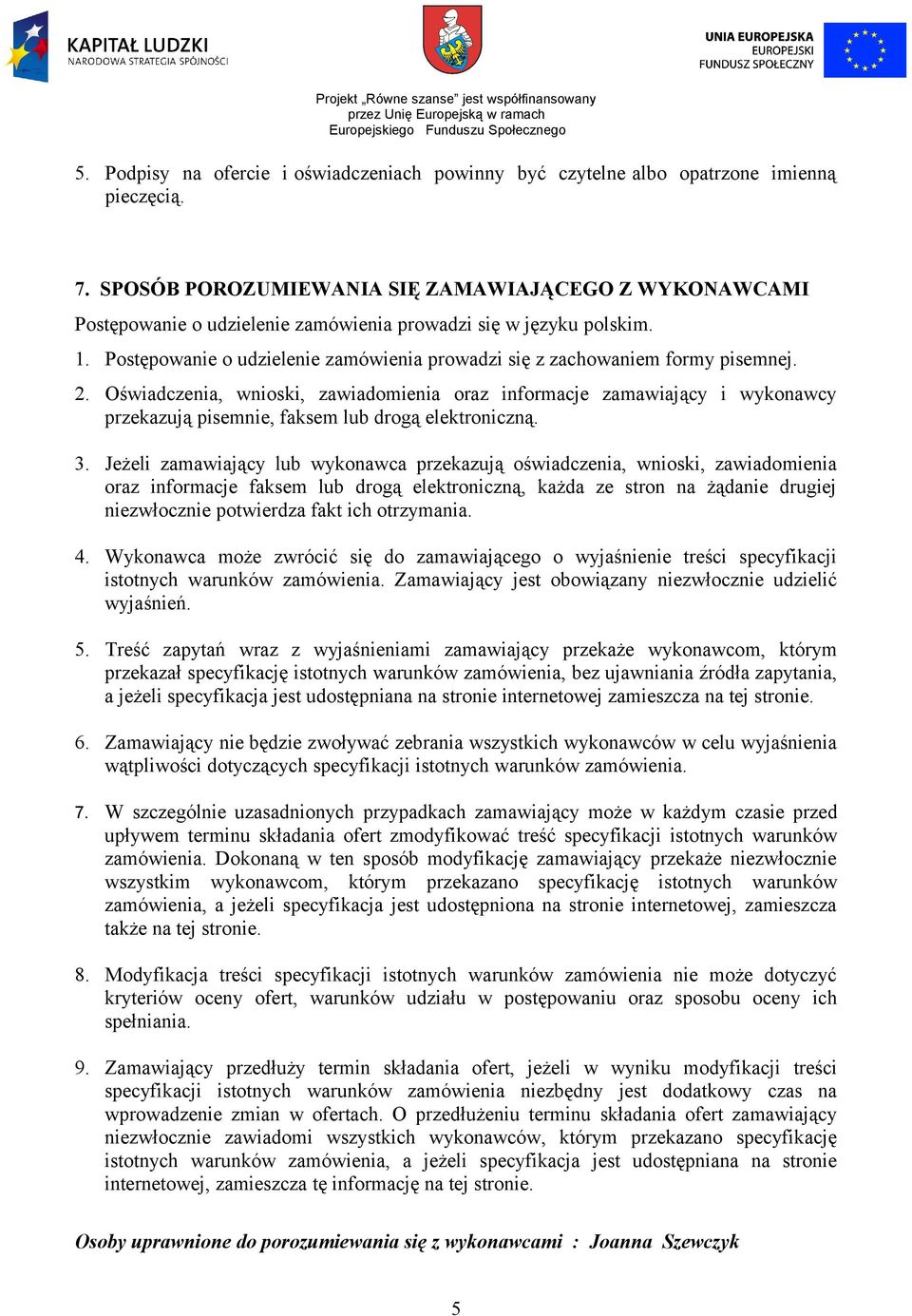 KAPITAŁ LUDZKI
NARODOWA STRATEGIA SPÓJNOŚCI

UNIA EUROPEJSKA
EUROPEJSKI
FUNDUSZ SPOŁECZNY

Projekt „Równe szanse" jest współfinansowany przez Unię Europejską w ramach Europejskiego Funduszu Społecznego

5. Podpisy na ofercie i oświadczeniach powinny być czytelne albo opatrzone imienną pieczęcią.

7. SPOSÓB POROZUMIEWANIA SIĘ ZAMAWIAJĄCEGO Z WYKONAWCAMI

Postępowanie o udzielenie zamówienia prowadzi się w języku polskim.

1. Postępowanie o udzielenie zamówienia prowadzi się z zachowaniem formy pisemnej.

2. Oświadczenia, wnioski, zawiadomienia oraz informacje zamawiający i wykonawcy przekazują pisemnie, faksem lub drogą elektroniczną.

3. Jeżeli zamawiający lub wykonawca przekazują oświadczenia, wnioski, zawiadomienia oraz informacje faksem lub drogą elektroniczną, każda ze stron na żądanie drugiej niezwłocznie potwierdza fakt ich otrzymania.

4. Wykonawca może zwrócić się do zamawiającego o wyjaśnienie treści specyfikacji istotnych warunków zamówienia. Zamawiający jest obowiązany niezwłocznie udzielić wyjaśnień.

5. Treść zapytań wraz z wyjaśnieniami zamawiający przekaże wykonawcom, którym przekazał specyfikację istotnych warunków zamówienia, bez ujawniania źródła zapytania, a jeżeli specyfikacja jest udostępniana na stronie internetowej zamieszcza na tej stronie.

6. Zamawiający nie będzie zwoływać zebrania wszystkich wykonawców w celu wyjaśnienia wątpliwości dotyczących specyfikacji istotnych warunków zamówienia.

7. W szczególnie uzasadnionych przypadkach zamawiający może w każdym czasie przed upływem terminu składania ofert zmodyfikować treść specyfikacji istotnych warunków zamówienia. Dokonaną w ten sposób modyfikację zamawiający przekaże niezwłocznie wszystkim wykonawcom, którym przekazano specyfikację istotnych warunków zamówienia, a jeżeli specyfikacja jest udostępniona na stronie internetowej, zamieszcza także na tej stronie.

8. Modyfikacja treści specyfikacji istotnych warunków zamówienia nie może dotyczyć kryteriów oceny ofert, warunków udziału w postępowaniu oraz sposobu oceny ich spełniania.

9. Zamawiający przedłuży termin składania ofert, jeżeli w wyniku modyfikacji treści specyfikacji istotnych warunków zamówienia niezbędny jest dodatkowy czas na wprowadzenie zmian w ofertach. O przedłużeniu terminu składania ofert zamawiający niezwłocznie zawiadomi wszystkich wykonawców, którym przekazano specyfikację istotnych warunków zamówienia, a jeżeli specyfikacja jest udostępniana na stronie internetowej, zamieszcza tę informację na tej stronie.

Osoby uprawnione do porozumiewania się z wykonawcami : Joanna Szewczyk

5